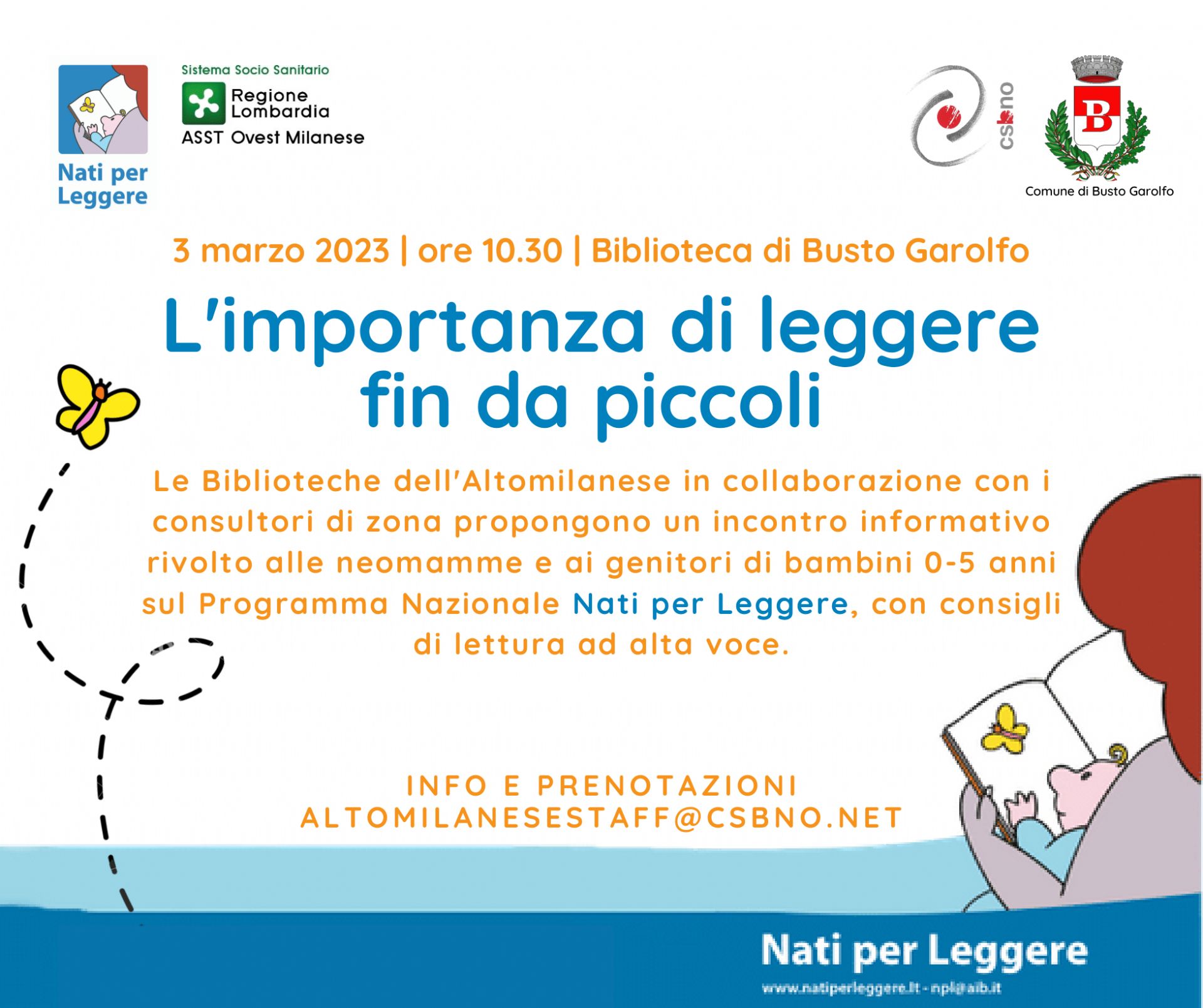 Nati per Leggere

Sistema Socio Sanitario
Regione Lombardia
ASST Ovest Milanese

csbno

B

Comune di Busto Garolfo

3 marzo 2023 | ore 10.30 | Biblioteca di Busto Garolfo

L'importanza di leggere fin da piccoli

Le Biblioteche dell'Altomilanese in collaborazione con i consultori di zona propongono un incontro informativo rivolto alle neomamme e ai genitori di bambini 0-5 anni sul Programma Nazionale Nati per Leggere, con consigli di lettura ad alta voce.

INFO E PRENOTAZIONI
ALTOMILANESESTAFF@CSBNO.NET

Nati per Leggere
www.natiperleggere.it - npl@aib.it